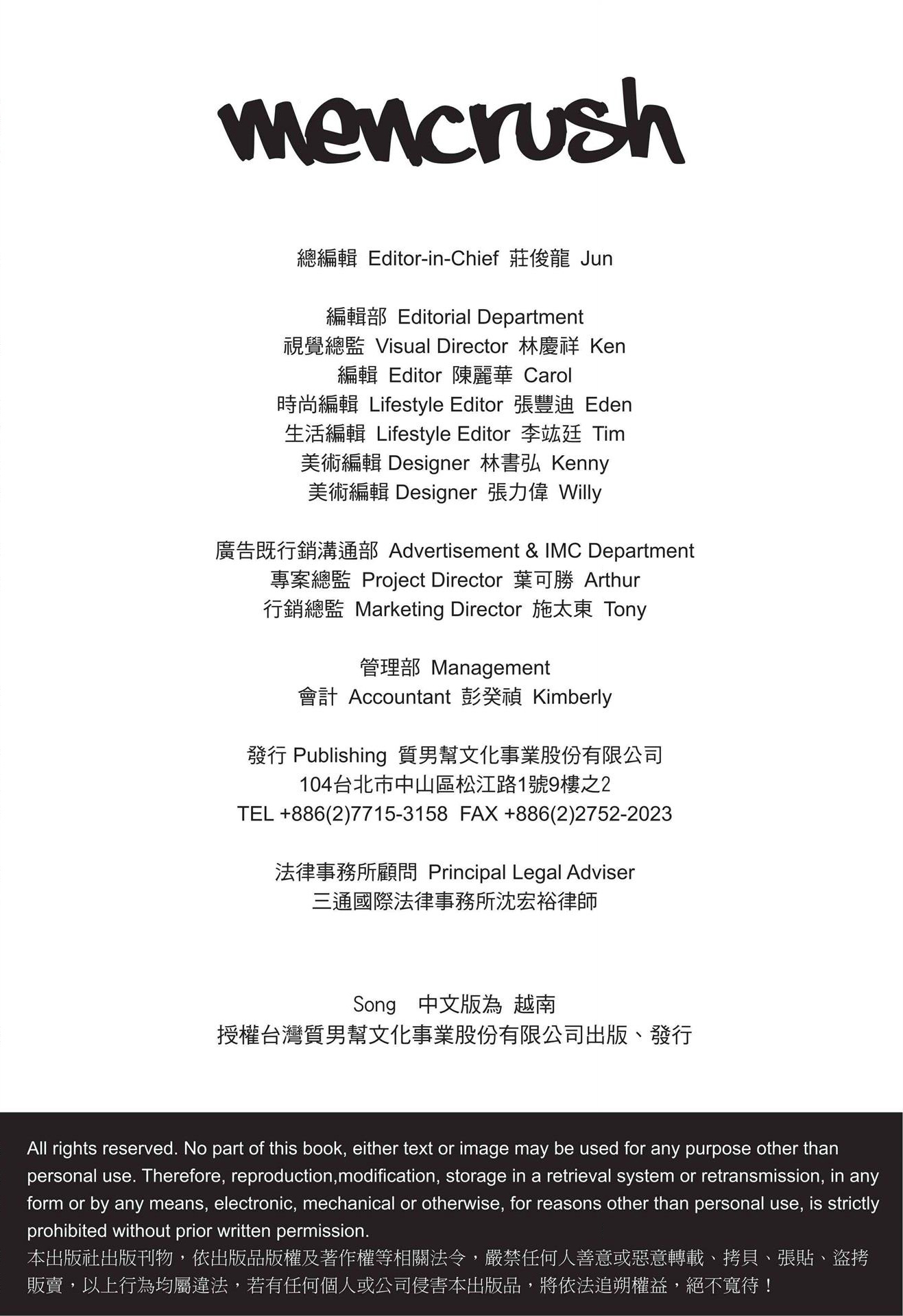 mencrush

總編輯 Editor-in-Chief 莊俊龍 Jun

編輯部 Editorial Department
視覺總監 Visual Director 林慶祥 Ken
編輯 Editor 陳麗華 Carol
時尚編輯 Lifestyle Editor 張豐迪 Eden
生活編輯 Lifestyle Editor 李竑廷 Tim
美術編輯 Designer 林書弘 Kenny
美術編輯 Designer 張力偉 Willy

廣告既行銷溝通部 Advertisement & IMC Department
專案總監 Project Director 葉可勝 Arthur
行銷總監 Marketing Director 施太東 Tony

管理部 Management
會計 Accountant 彭癸禎 Kimberly

發行 Publishing 質男幫文化事業股份有限公司
104台北市中山區松江路1號9樓之2
TEL +886(2)7715-3158 FAX +886(2)2752-2023

法律事務所顧問 Principal Legal Adviser
三通國際法律事務所沈宏裕律師

Song 中文版為 越南
授權台灣質男幫文化事業股份有限公司出版、發行

All rights reserved. No part of this book, either text or image may be used for any purpose other than personal use. Therefore, reproduction,modification, storage in a retrieval system or retransmission, in any form or by any means, electronic, mechanical or otherwise, for reasons other than personal use, is strictly prohibited without prior written permission.
本出版社出版刊物，依出版品版權及著作權等相關法令，嚴禁任何人善意或惡意轉載、拷貝、張貼、盜拷販賣，以上行為均屬違法，若有任何個人或公司侵害本出版品，將依法追朔權益，絕不寬待！